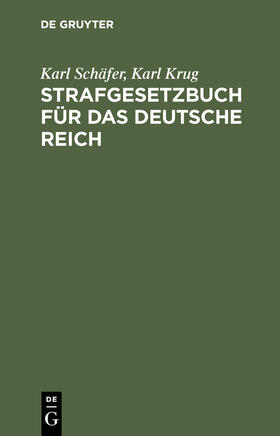 DE GRUYTER

Karl Schäfer, Karl Krug

STRAFGESETZBUCH FÜR DAS DEUTSCHE REICH

DE G